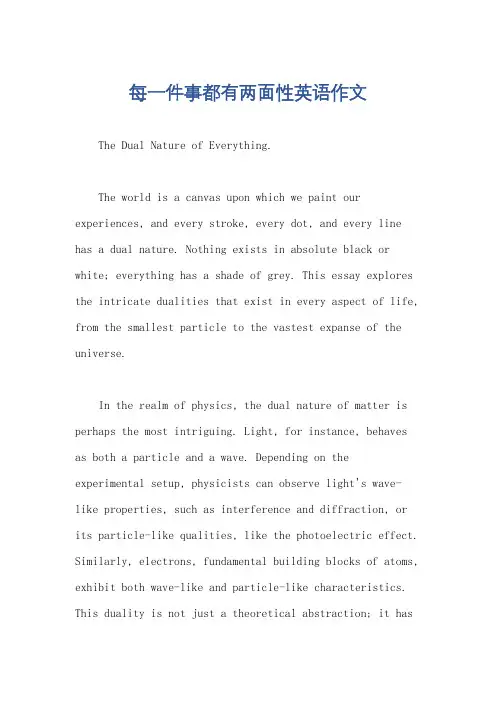 每一件事都有两面性英语作文

The Dual Nature of Everything.

The world is a canvas upon which we paint our experiences, and every stroke, every dot, and every line has a dual nature. Nothing exists in absolute black or white; everything has a shade of grey. This essay explores the intricate dualities that exist in every aspect of life, from the smallest particle to the vastest expanse of the universe.

In the realm of physics, the dual nature of matter is perhaps the most intriguing. Light, for instance, behaves as both a particle and a wave. Depending on the experimental setup, physicists can observe light's wave-like properties, such as interference and diffraction, or its particle-like qualities, like the photoelectric effect. Similarly, electrons, fundamental building blocks of atoms, exhibit both wave-like and particle-like characteristics. This duality is not just a theoretical abstraction; it has